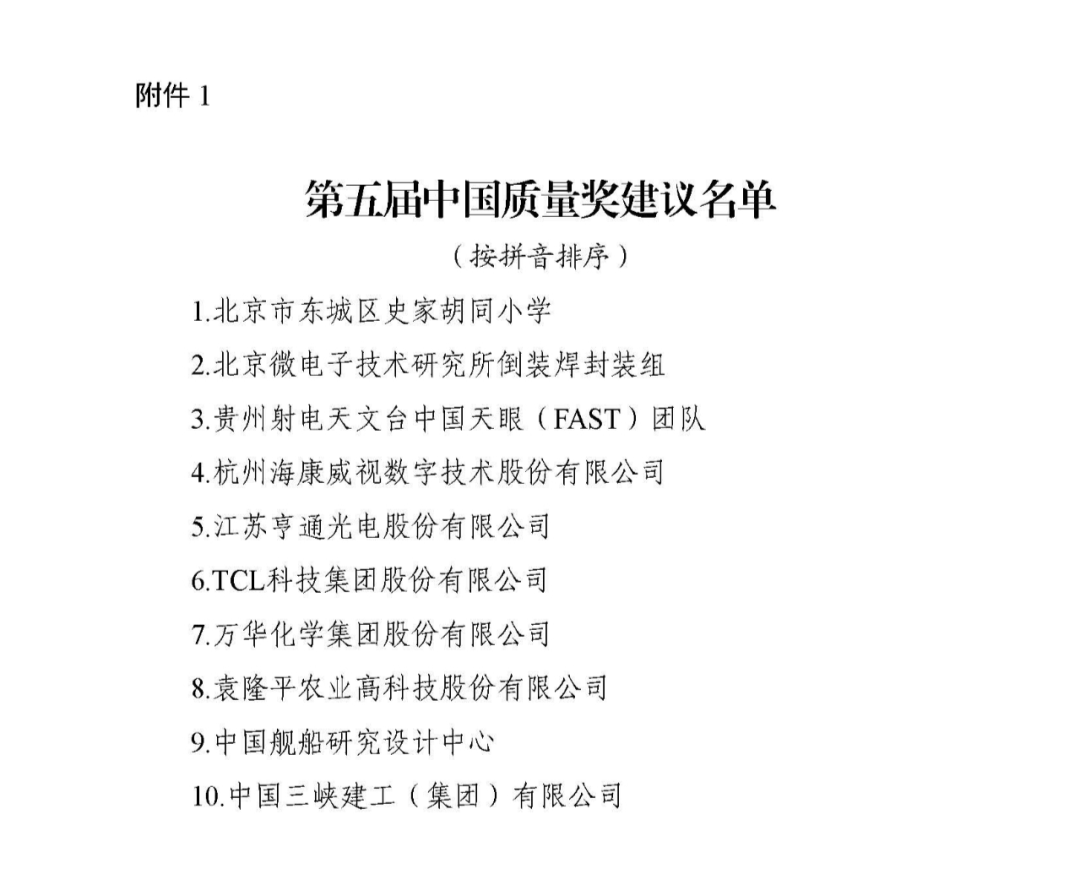 附件 1

第五届中国质量奖建议名单

（按拼音排序）

1.北京市东城区史家胡同小学

2.北京微电子技术研究所倒装焊封装组

3.贵州射电天文台中国天眼（FAST）团队

4.杭州海康威视数字技术股份有限公司

5.江苏亨通光电股份有限公司

6.TCL科技集团股份有限公司

7.万华化学集团股份有限公司

8.袁隆平农业高科技股份有限公司

9.中国舰船研究设计中心

10.中国三峡建工（集团）有限公司